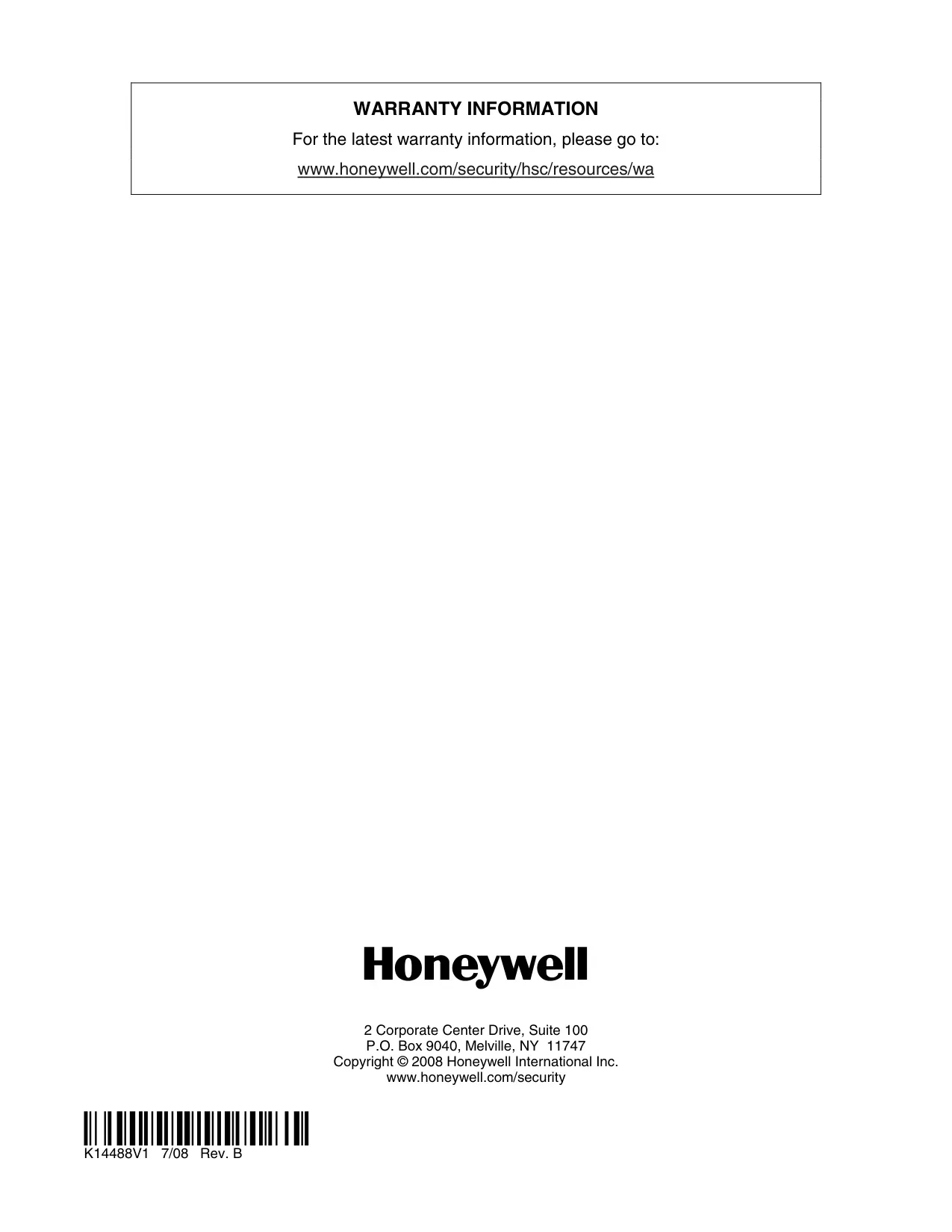 WARRANTY INFORMATION

For the latest warranty information, please go to:

www.honeywell.com/security/hsc/resources/wa

Honeywell

2 Corporate Center Drive, Suite 100
P.O. Box 9040, Melville, NY 11747
Copyright © 2008 Honeywell International Inc.
www.honeywell.com/security

K14488V1 7/08 Rev. B